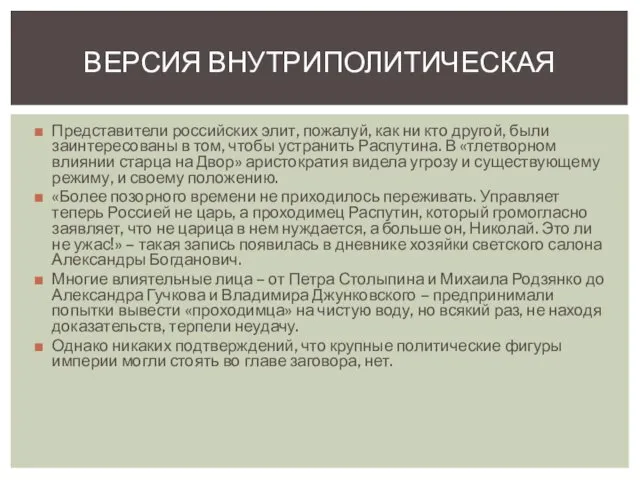 ВЕРСИЯ ВНУТРИПОЛИТИЧЕСКАЯ

Представители российских элит, пожалуй, как ни кто другой, были заинтересованы в том, чтобы устранить Распутина. В «тлетворном влиянии старца на Двор» аристократия видела угрозу и существующему режиму, и своему положению.

«Более позорного времени не приходилось переживать. Управляет теперь Россией не царь, а проходимец Распутин, который громогласно заявляет, что не царица в нем нуждается, а больше он, Николай. Это ли не ужас!» – такая запись появилась в дневнике хозяйки светского салона Александры Богданович.

Многие влиятельные лица – от Петра Столыпина и Михаила Родзянко до Александра Гучкова и Владимира Джунковского – предпринимали попытки вывести «проходимца» на чистую воду, но всякий раз, не находя доказательств, терпели неудачу.

Однако никаких подтверждений, что крупные политические фигуры империи могли стоять во главе заговора, нет.